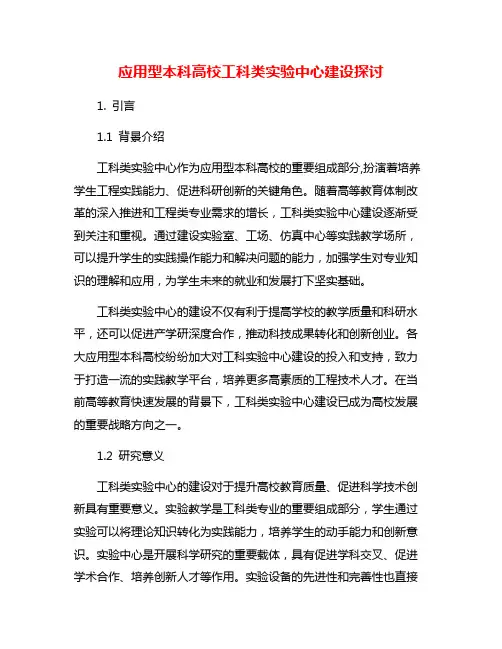 应用型本科高校工科类实验中心建设探讨

1. 引言

1.1 背景介绍

工科类实验中心作为应用型本科高校的重要组成部分,扮演着培养学生工程实践能力、促进科研创新的关键角色。随着高等教育体制改革的深入推进和工程类专业需求的增长，工科类实验中心建设逐渐受到关注和重视。通过建设实验室、工场、仿真中心等实践教学场所，可以提升学生的实践操作能力和解决问题的能力，加强学生对专业知识的理解和应用，为学生未来的就业和发展打下坚实基础。

工科类实验中心的建设不仅有利于提高学校的教学质量和科研水平，还可以促进产学研深度合作，推动科技成果转化和创新创业。各大应用型本科高校纷纷加大对工科实验中心建设的投入和支持，致力于打造一流的实践教学平台，培养更多高素质的工程技术人才。在当前高等教育快速发展的背景下，工科类实验中心建设已成为高校发展的重要战略方向之一。

1.2 研究意义

工科类实验中心的建设对于提升高校教育质量、促进科学技术创新具有重要意义。实验教学是工科类专业的重要组成部分，学生通过实验可以将理论知识转化为实践能力，培养学生的动手能力和创新意识。实验中心是开展科学研究的重要载体，具有促进学科交叉、促进学术合作、培养创新人才等作用。实验设备的先进性和完善性也直接